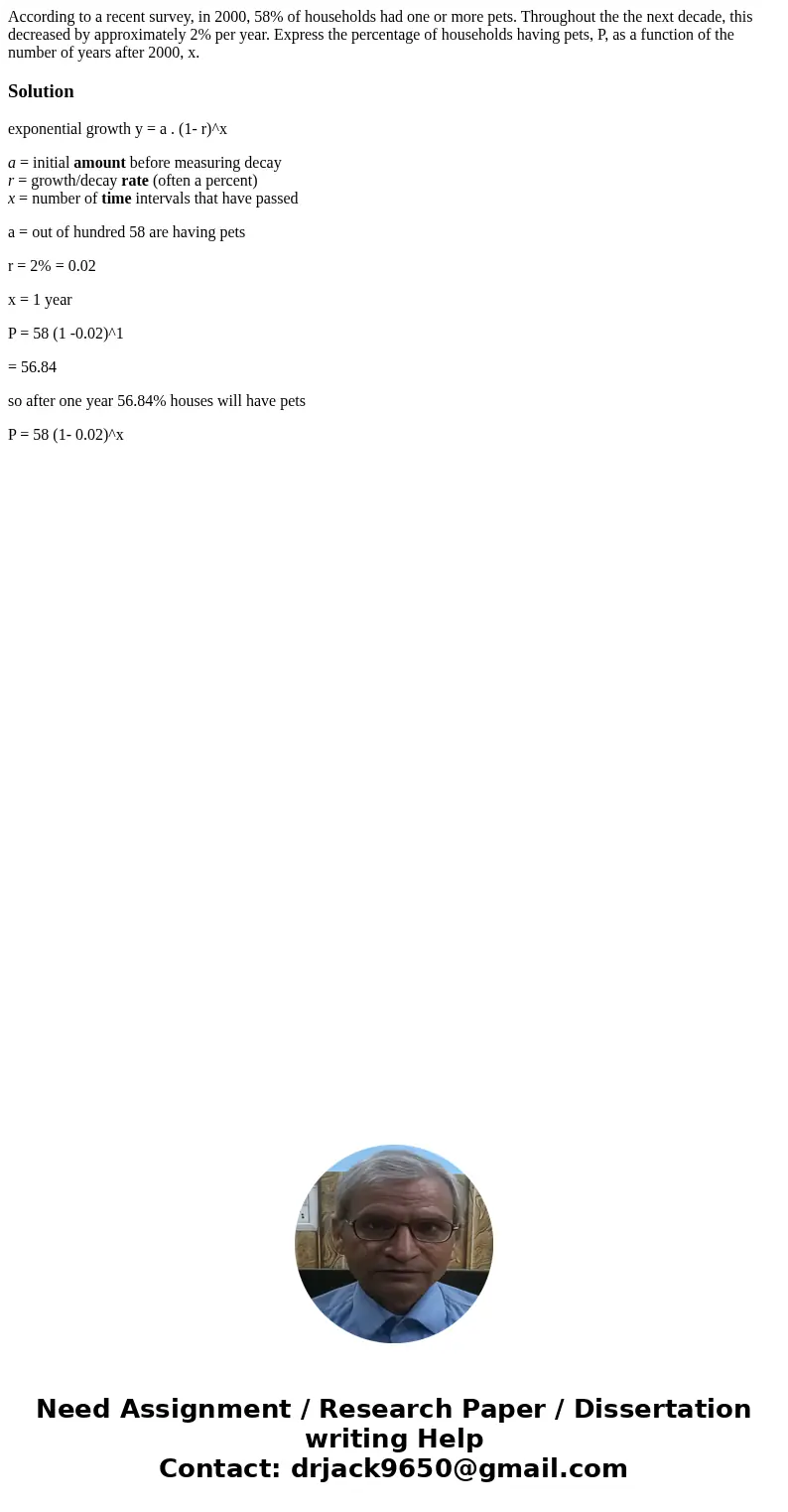 According to a recent survey, in 2000, 58% of households had one or more pets. Throughout the the next decade, this decreased by approximately 2% per year. Express the percentage of households having pets, P, as a function of the number of years after 2000, x.

Solution

exponential growth y = a . (1- r)^x

a = initial amount before measuring decay
r = growth/decay rate (often a percent)
x = number of time intervals that have passed

a = out of hundred 58 are having pets

r = 2% = 0.02

x = 1 year

P = 58 (1 -0.02)^1

= 56.84

so after one year 56.84% houses will have pets

P = 58 (1- 0.02)^x

Need Assignment / Research Paper / Dissertation writing Help
Contact: drjack9650@gmail.com